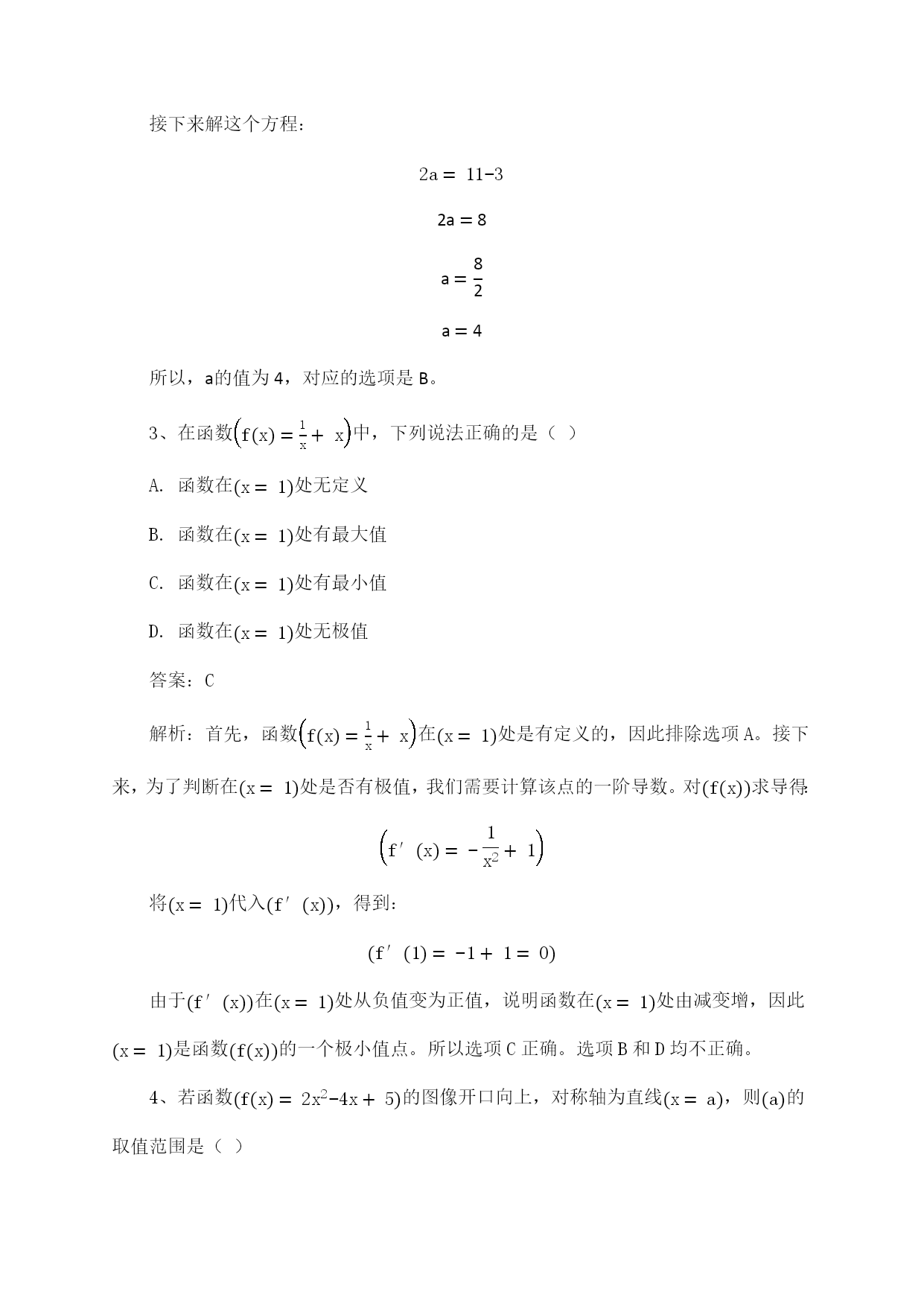 接下来解这个方程：

$2a = 11-3$

$2a = 8$

$a = \frac{8}{2}$

$a = 4$

所以，a的值为4，对应的选项是B。

3、在函数$\left(f(x) = \frac{1}{x} + x\right)$中，下列说法正确的是（ ）

A. 函数在$(x = 1)$处无定义

B. 函数在$(x = 1)$处有最大值

C. 函数在$(x = 1)$处有最小值

D. 函数在$(x = 1)$处无极值

答案：C

解析：首先，函数$\left(f(x) = \frac{1}{x} + x\right)$在$(x = 1)$处是有定义的，因此排除选项A。接下来，为了判断在$(x = 1)$处是否有极值，我们需要计算该点的一阶导数。对$(f(x))$求导得:

$\left(f'(x) = -\frac{1}{x^2} + 1\right)$

将$(x = 1)$代入$(f'(x))$，得到：

$(f'(1) = -1 + 1 = 0)$

由于$(f'(x))$在$(x = 1)$处从负值变为正值，说明函数在$(x = 1)$处由减变增，因此$(x = 1)$是函数$(f(x))$的一个极小值点。所以选项C正确。选项B和D均不正确。

4、若函数$(f(x) = 2x^2-4x + 5)$的图像开口向上，对称轴为直线$(x = a)$，则$(a)$的取值范围是（ ）